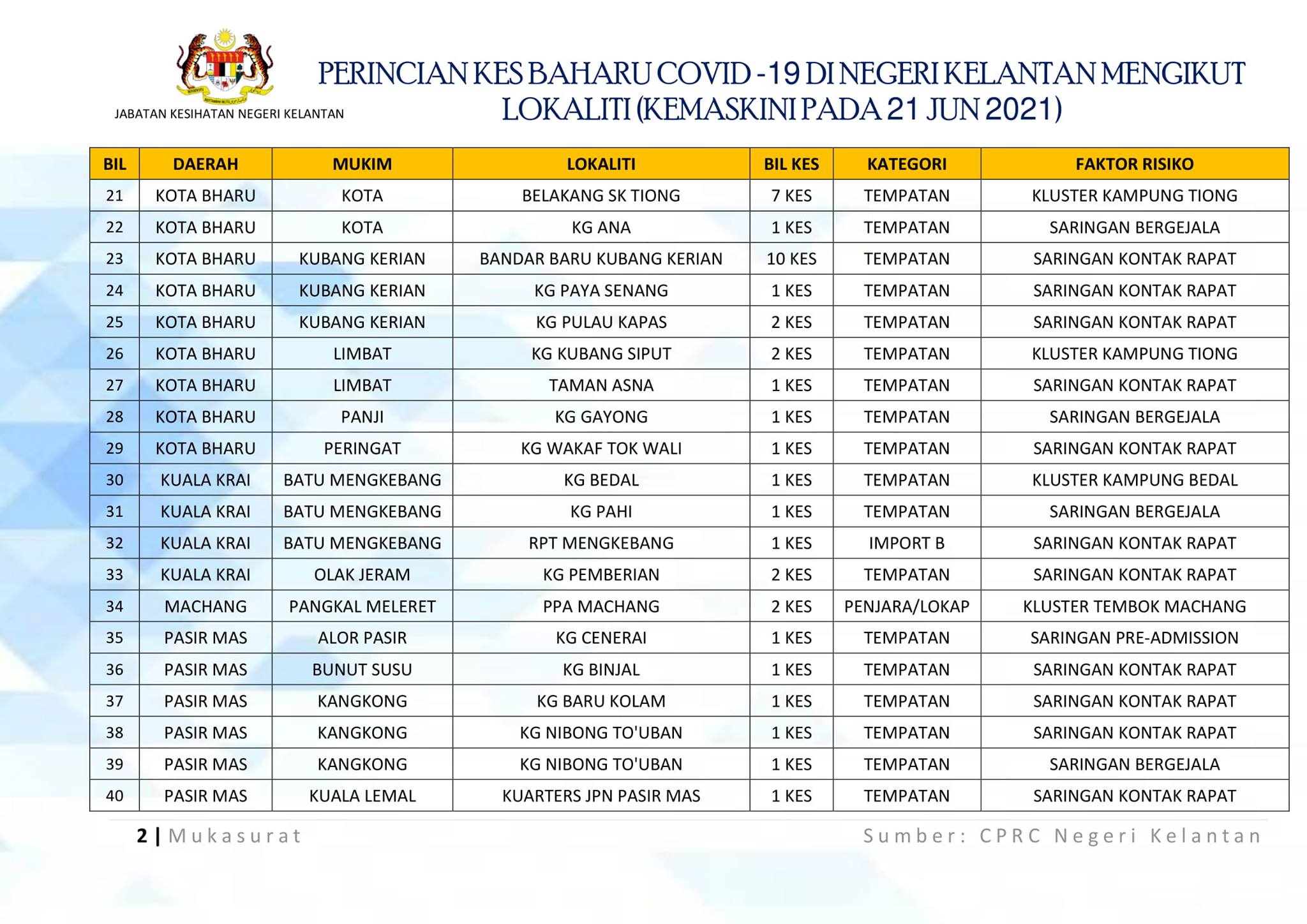 JABATAN KESIHATAN NEGERI KELANTAN

PERINCIAN KES BAHARU COVID -19 DI NEGERI KELANTAN MENGIKUT LOKALITI (KEMASKINI PADA 21 JUN 2021)

| BIL | DAERAH | MUKIM | LOKALITI | BIL KES | KATEGORI | FAKTOR RISIKO |
|---|---|---|---|---|---|---|
| 21 | KOTA BHARU | KOTA | BELAKANG SK TIONG | 7 KES | TEMPATAN | KLUSTER KAMPUNG TIONG |
| 22 | KOTA BHARU | KOTA | KG ANA | 1 KES | TEMPATAN | SARINGAN BERGEJALA |
| 23 | KOTA BHARU | KUBANG KERIAN | BANDAR BARU KUBANG KERIAN | 10 KES | TEMPATAN | SARINGAN KONTAK RAPAT |
| 24 | KOTA BHARU | KUBANG KERIAN | KG PAYA SENANG | 1 KES | TEMPATAN | SARINGAN KONTAK RAPAT |
| 25 | KOTA BHARU | KUBANG KERIAN | KG PULAU KAPAS | 2 KES | TEMPATAN | SARINGAN KONTAK RAPAT |
| 26 | KOTA BHARU | LIMBAT | KG KUBANG SIPUT | 2 KES | TEMPATAN | KLUSTER KAMPUNG TIONG |
| 27 | KOTA BHARU | LIMBAT | TAMAN ASNA | 1 KES | TEMPATAN | SARINGAN KONTAK RAPAT |
| 28 | KOTA BHARU | PANJI | KG GAYONG | 1 KES | TEMPATAN | SARINGAN BERGEJALA |
| 29 | KOTA BHARU | PERINGAT | KG WAKAF TOK WALI | 1 KES | TEMPATAN | SARINGAN KONTAK RAPAT |
| 30 | KUALA KRAI | BATU MENGKEBANG | KG BEDAL | 1 KES | TEMPATAN | KLUSTER KAMPUNG BEDAL |
| 31 | KUALA KRAI | BATU MENGKEBANG | KG PAHI | 1 KES | TEMPATAN | SARINGAN BERGEJALA |
| 32 | KUALA KRAI | BATU MENGKEBANG | RPT MENGKEBANG | 1 KES | IMPORT B | SARINGAN KONTAK RAPAT |
| 33 | KUALA KRAI | OLAK JERAM | KG PEMBERIAN | 2 KES | TEMPATAN | SARINGAN KONTAK RAPAT |
| 34 | MACHANG | PANGKAL MELERET | PPA MACHANG | 2 KES | PENJARA/LOKAP | KLUSTER TEMBOK MACHANG |
| 35 | PASIR MAS | ALOR PASIR | KG CENERAI | 1 KES | TEMPATAN | SARINGAN PRE-ADMISSION |
| 36 | PASIR MAS | BUNUT SUSU | KG BINJAL | 1 KES | TEMPATAN | SARINGAN KONTAK RAPAT |
| 37 | PASIR MAS | KANGKONG | KG BARU KOLAM | 1 KES | TEMPATAN | SARINGAN KONTAK RAPAT |
| 38 | PASIR MAS | KANGKONG | KG NIBONG TO'UBAN | 1 KES | TEMPATAN | SARINGAN KONTAK RAPAT |
| 39 | PASIR MAS | KANGKONG | KG NIBONG TO'UBAN | 1 KES | TEMPATAN | SARINGAN BERGEJALA |
| 40 | PASIR MAS | KUALA LEMAL | KUARTERS JPN PASIR MAS | 1 KES | TEMPATAN | SARINGAN KONTAK RAPAT |

2 | Mukasurat Sumber: CPRC Negeri Kelantan